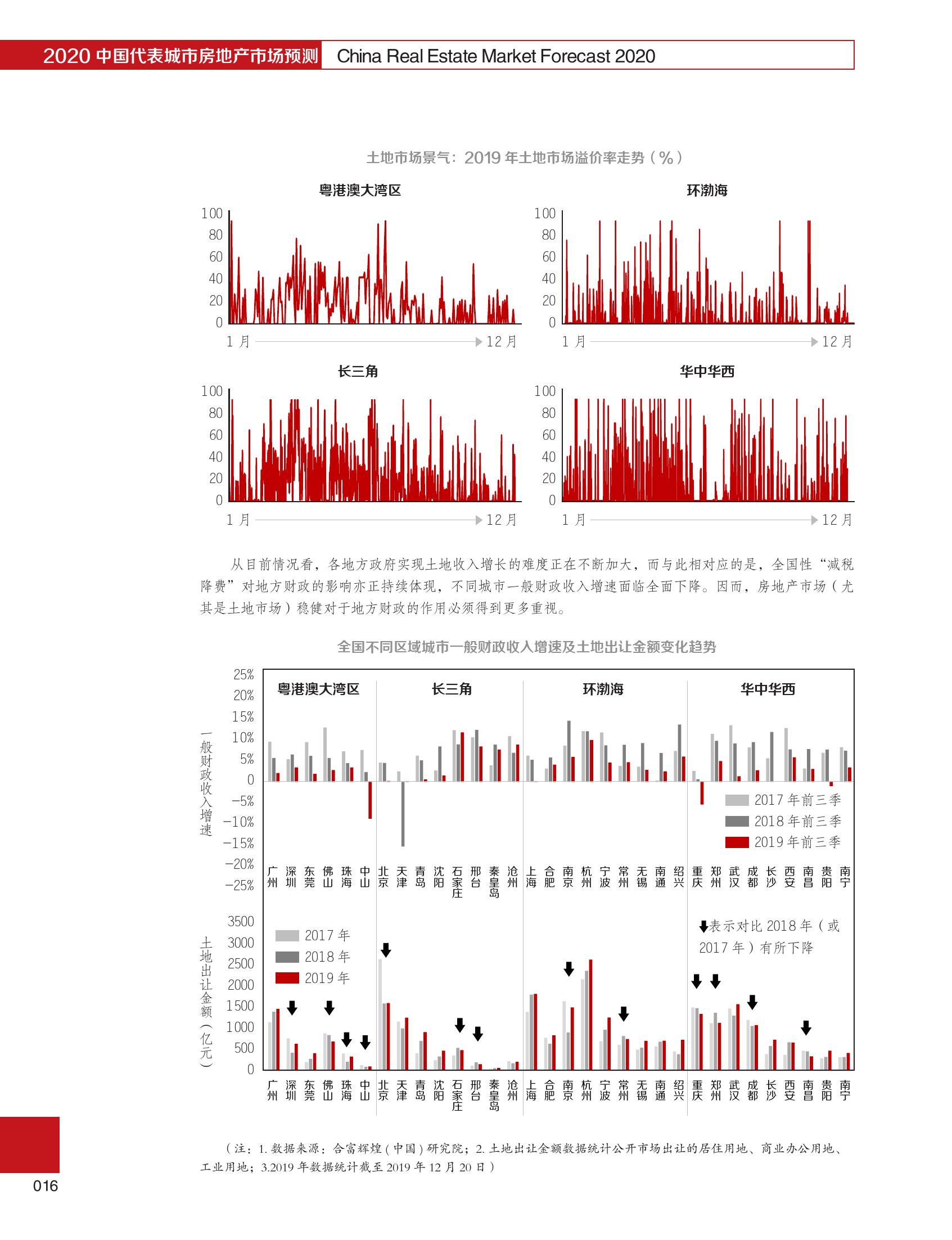 2020 中国代表城市房地产市场预测 China Real Estate Market Forecast 2020

土地市场景气：2019 年土地市场溢价率走势（%）

粤港澳大湾区

100
80
60
40
20
0

1 月 12 月

环渤海

100
80
60
40
20
0

1 月 12 月

长三角

100
80
60
40
20
0

1 月 12 月

华中华西

100
80
60
40
20
0

1 月 12 月

从目前情况看，各地方政府实现土地收入增长的难度正在不断加大，而与此相对应的是，全国性“减税降费”对地方财政的影响亦正持续体现，不同城市一般财政收入增速面临全面下降。因而，房地产市场（尤其是土地市场）稳健对于地方财政的作用必须得到更多重视。

全国不同区域城市一般财政收入增速及土地出让金额变化趋势

一般财政收入增速

25%
20%
15%
10%
5%
0
−5%
−10%
−15%
−20%
−25%

粤港澳大湾区 长三角 环渤海 华中华西

2017 年前三季
2018 年前三季
2019 年前三季

广州 深圳 东莞 佛山 珠海 中山 北京 天津 青岛 沈阳 石家庄 邢台 秦皇岛 沧州 上海 合肥 南京 杭州 宁波 常州 无锡 南通 绍兴 重庆 郑州 武汉 成都 长沙 西安 南昌 贵阳 南宁

土地出让金额（亿元）

3500
3000
2500
2000
1500
1000
500
0

2017 年
2018 年
2019 年

表示对比 2018 年（或 2017 年）有所下降

广州 深圳 东莞 佛山 珠海 中山 北京 天津 青岛 沈阳 石家庄 邢台 秦皇岛 沧州 上海 合肥 南京 杭州 宁波 常州 无锡 南通 绍兴 重庆 郑州 武汉 成都 长沙 西安 南昌 贵阳 南宁

（注：1. 数据来源：合富辉煌（中国）研究院；2. 土地出让金额数据统计公开市场出让的居住用地、商业办公用地、工业用地；3.2019 年数据统计截至 2019 年 12 月 20 日）

016